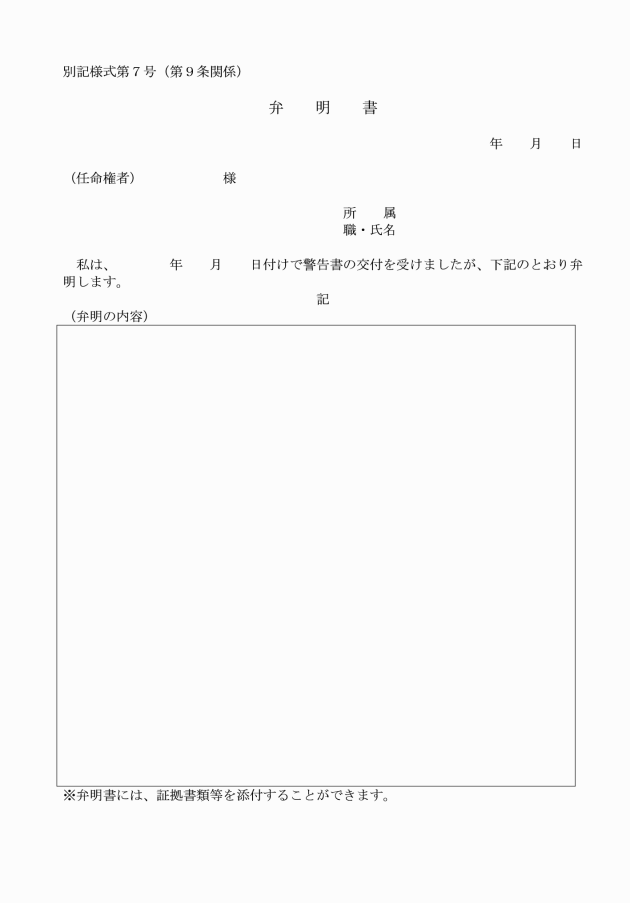 別記様式第７号（第９条関係）

弁　明　書

年　月　日

（任命権者）　　　　様

所　属
職・氏名

私は、　　年　月　日付けで警告書の交付を受けましたが、下記のとおり弁明します。

記

（弁明の内容）

※弁明書には、証拠書類等を添付することができます。